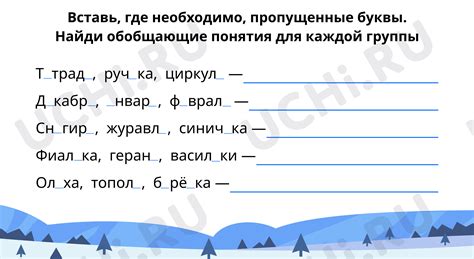 Вставь, где необходимо, пропущенные буквы.
Найди обобщающие понятия для каждой группы

Т_трад_, руч_ка, циркул_ — ____________

Д_кабр_, _нвар_, ф_врал_ — ____________

Сн_гир_, журавл_, синич_ка — ____________

Фиал_ка, геран_, васил_ки — ____________

Ол_ха, топол_, б_рё_ка — ____________

UCHi.RU